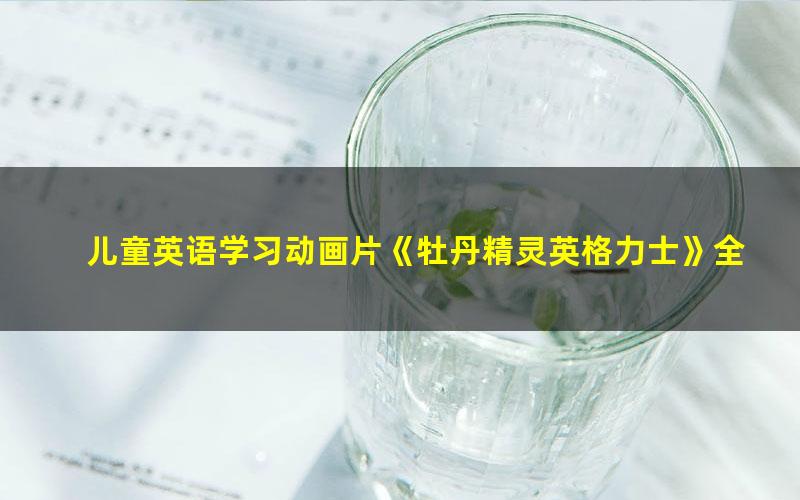 儿童英语学习动画片《牡丹精灵英格力士》全